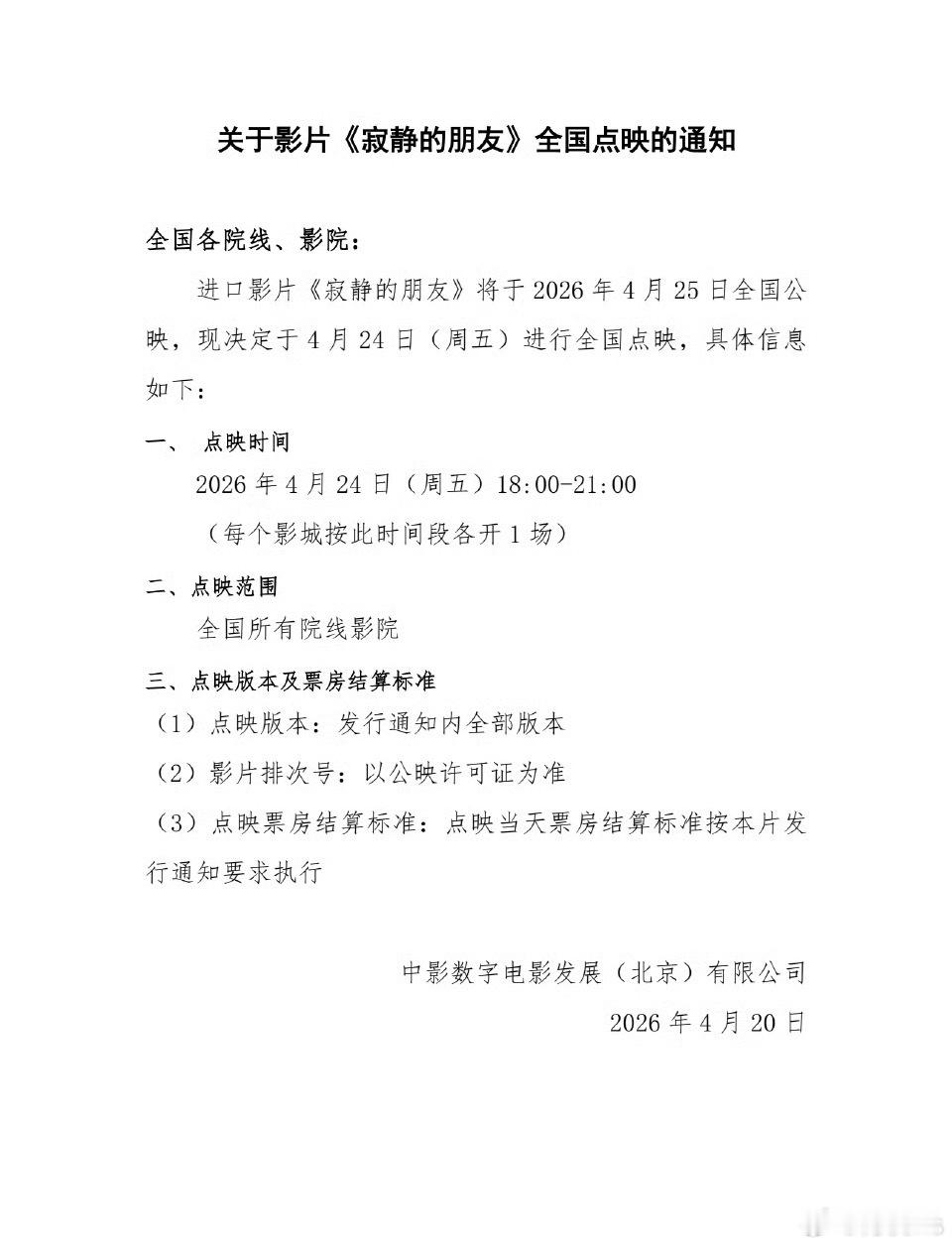 关于影片《寂静的朋友》全国点映的通知

全国各院线、影院：

进口影片《寂静的朋友》将于 2026 年 4 月 25 日全国公映，现决定于 4 月 24 日（周五）进行全国点映，具体信息如下：

一、 点映时间

2026 年 4 月 24 日（周五）18:00-21:00

（每个影城按此时间段各开 1 场）

二、点映范围

全国所有院线影院

三、点映版本及票房结算标准

（1）点映版本：发行通知内全部版本

（2）影片排次号：以公映许可证为准

（3）点映票房结算标准：点映当天票房结算标准按本片发行通知要求执行

中影数字电影发展（北京）有限公司

2026 年 4 月 20 日